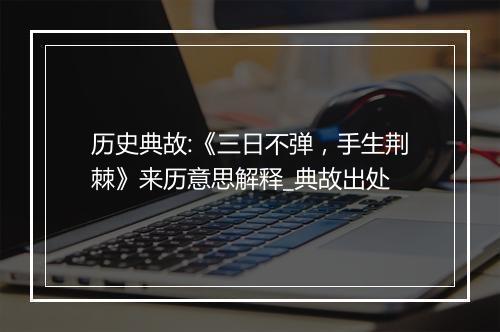 历史典故:《三日不弹，手生荆棘》来历意思解释_典故出处